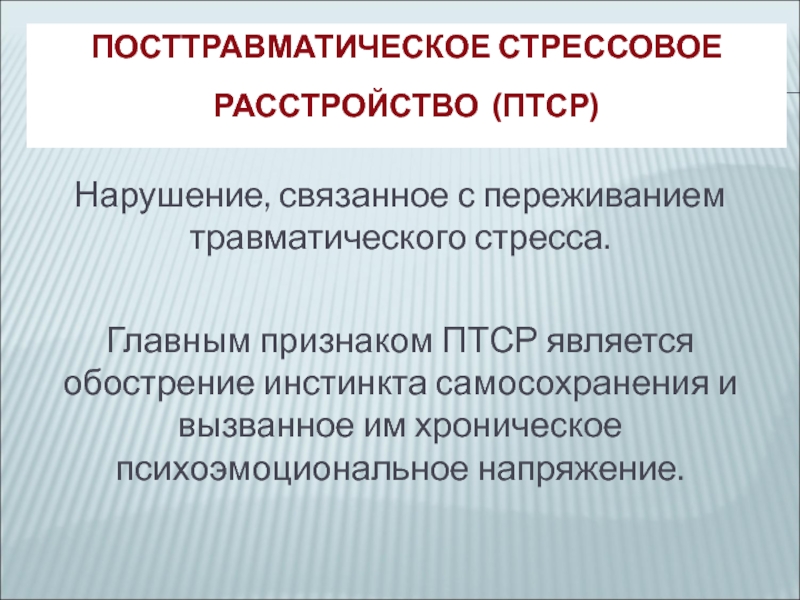 ПОСТТРАВМАТИЧЕСКОЕ СТРЕССОВОЕ РАССТРОЙСТВО (ПТСР)

Нарушение, связанное с переживанием травматического стресса.

Главным признаком ПТСР является обострение инстинкта самосохранения и вызванное им хроническое психоэмоциональное напряжение.